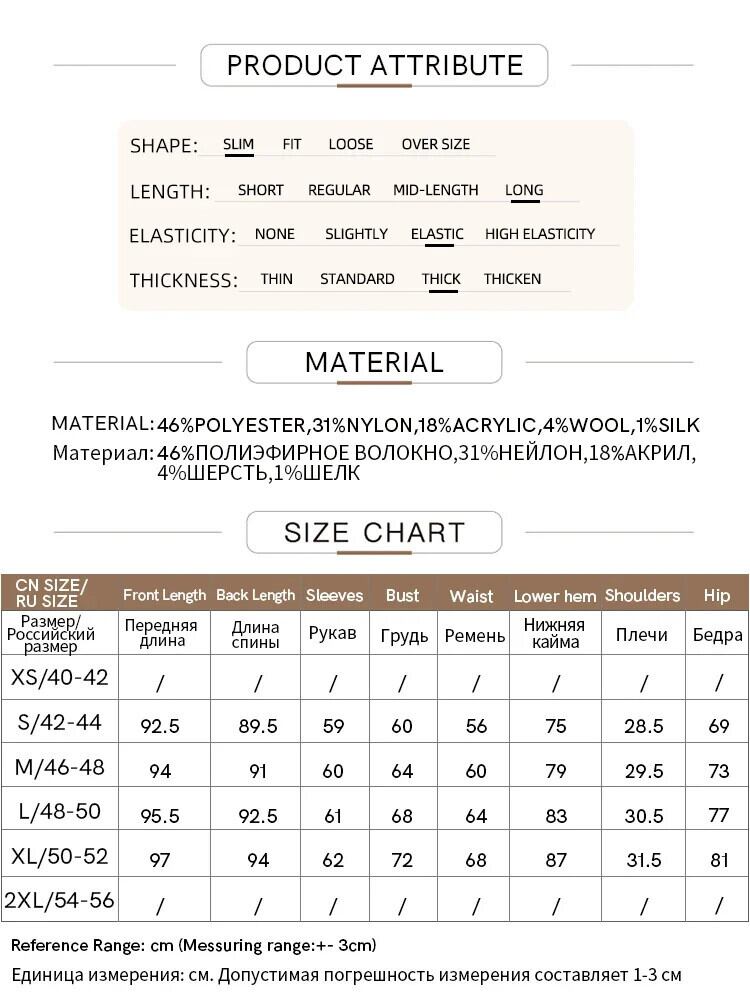 PRODUCT ATTRIBUTE

SHAPE: SLIM FIT LOOSE OVER SIZE

LENGTH: SHORT REGULAR MID-LENGTH LONG

ELASTICITY: NONE SLIGHTLY ELASTIC HIGH ELASTICITY

THICKNESS: THIN STANDARD THICK THICKEN

MATERIAL

MATERIAL: 46%POLYESTER,31%NYLON,18%ACRYLIC,4%WOOL,1%SILK
Материал: 46%ПОЛИЭФИРНОЕ ВОЛОКНО,31%НЕЙЛОН,18%АКРИЛ, 4%ШЕРСТЬ,1%ШЕЛК

SIZE CHART

| CN SIZE/ RU SIZE | Front Length | Back Length | Sleeves | Bust | Waist | Lower hem | Shoulders | Hip |
|---|---|---|---|---|---|---|---|---|
| Размер/ Российский размер | Передняя длина | Длина спины | Рукав | Грудь | Ремень | Нижняя кайма | Плечи | Бедра |
| XS/40-42 | / | / | / | / | / | / | / | / |
| S/42-44 | 92.5 | 89.5 | 59 | 60 | 56 | 75 | 28.5 | 69 |
| M/46-48 | 94 | 91 | 60 | 64 | 60 | 79 | 29.5 | 73 |
| L/48-50 | 95.5 | 92.5 | 61 | 68 | 64 | 83 | 30.5 | 77 |
| XL/50-52 | 97 | 94 | 62 | 72 | 68 | 87 | 31.5 | 81 |
| 2XL/54-56 | / | / | / | / | / | / | / | / |

Reference Range: cm (Messuring range:+- 3cm)
Единица измерения: см. Допустимая погрешность измерения составляет 1-3 см